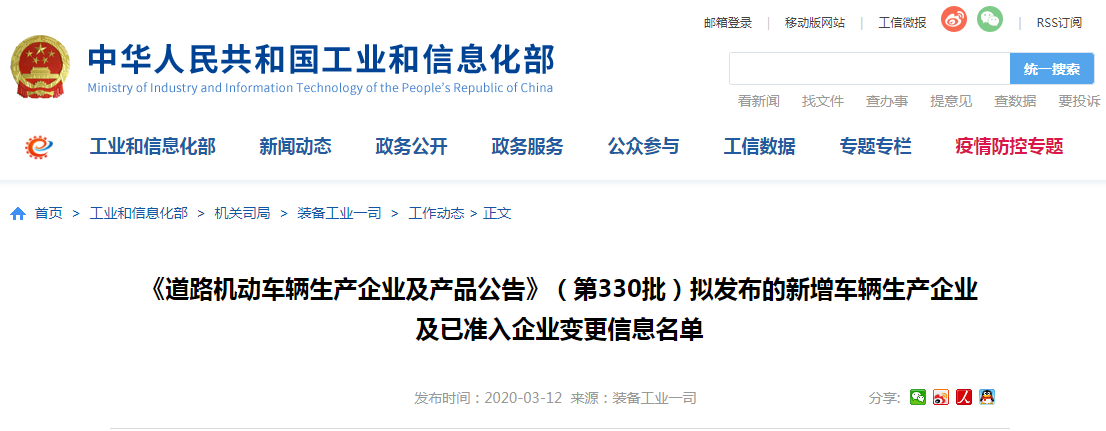 邮箱登录 | 移动版网站 | 工信微报 | RSS订阅

中华人民共和国工业和信息化部
Ministry of Industry and Information Technology of the People's Republic of China

统一搜索

看新闻 找文件 查办事 提意见 查数据 要投诉

工业和信息化部 新闻动态 政务公开 政务服务 公众参与 工信数据 专题专栏 疫情防控专题

首页 > 工业和信息化部 > 机关司局 > 装备工业一司 > 工作动态 > 正文

《道路机动车辆生产企业及产品公告》（第330批）拟发布的新增车辆生产企业及已准入企业变更信息名单

发布时间：2020-03-12 来源：装备工业一司

分享：